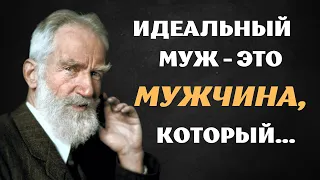 ИДЕАЛЬНЫЙ МУЖ - ЭТО МУЖЧИНА, КОТОРЫЙ...